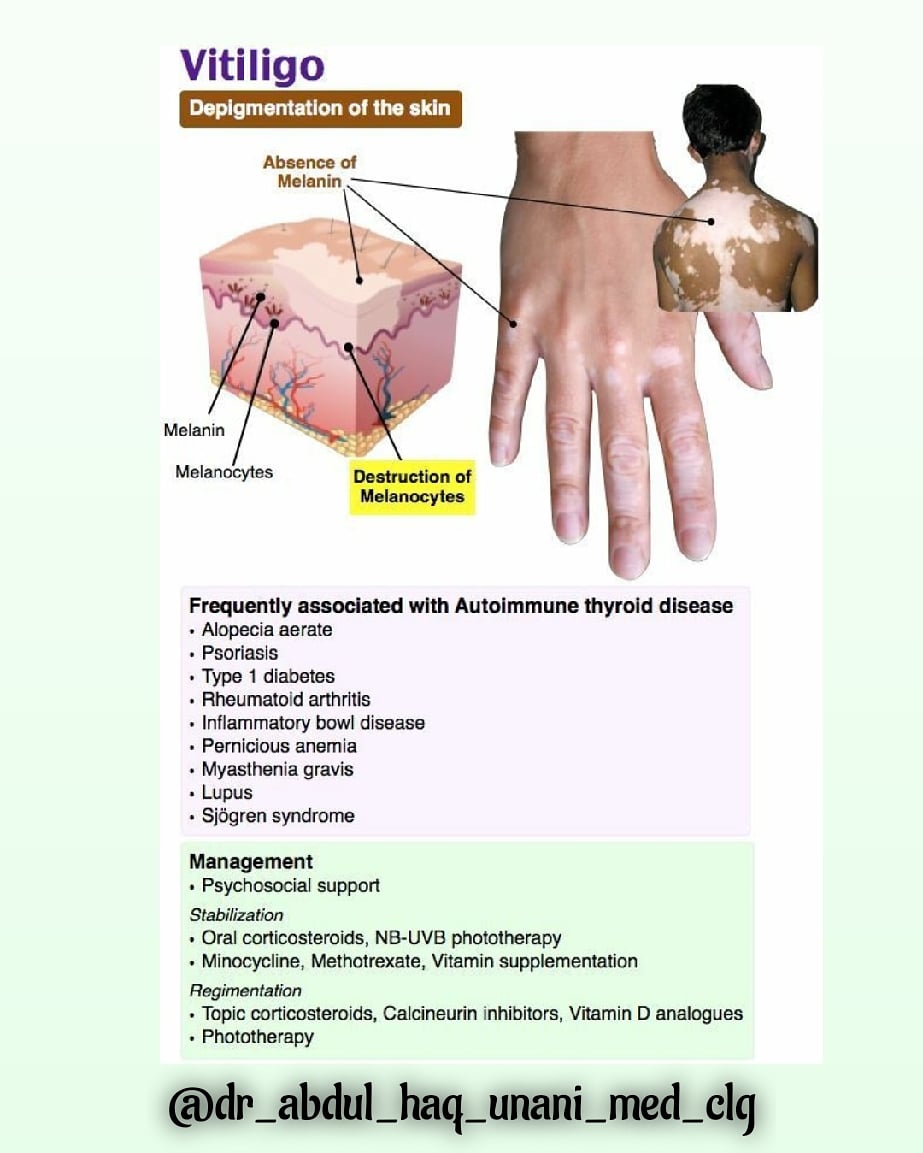 Vitiligo

Depigmentation of the skin

Absence of Melanin

Melanin

Melanocytes

Destruction of Melanocytes

Frequently associated with Autoimmune thyroid disease
• Alopecia aerate
• Psoriasis
• Type 1 diabetes
• Rheumatoid arthritis
• Inflammatory bowl disease
• Pernicious anemia
• Myasthenia gravis
• Lupus
• Sjögren syndrome

Management
• Psychosocial support
Stabilization
• Oral corticosteroids, NB-UVB phototherapy
• Minocycline, Methotrexate, Vitamin supplementation
Regimentation
• Topic corticosteroids, Calcineurin inhibitors, Vitamin D analogues
• Phototherapy

@dr_abdul_haq_unani_med_clg